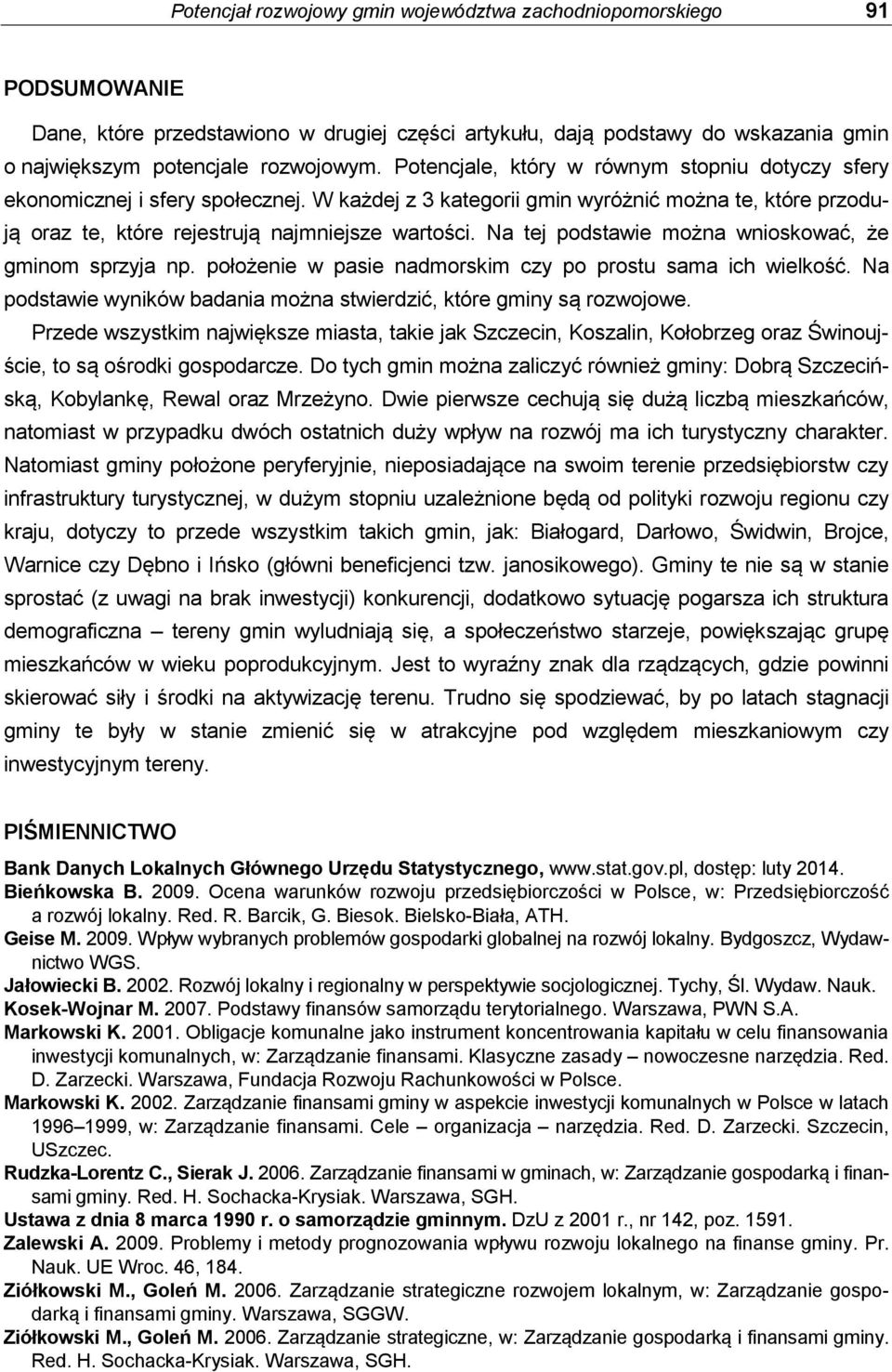 Potencjał rozwojowy gmin województwa zachodniopomorskiego 91

PODSUMOWANIE

Dane, które przedstawiono w drugiej części artykułu, dają podstawy do wskazania gmin o największym potencjale rozwojowym. Potencjale, który w równym stopniu dotyczy sfery ekonomicznej i sfery społecznej. W każdej z 3 kategorii gmin wyróżnić można te, które przodują oraz te, które rejestrują najmniejsze wartości. Na tej podstawie można wnioskować, że gminom sprzyja np. położenie w pasie nadmorskim czy po prostu sama ich wielkość. Na podstawie wyników badania można stwierdzić, które gminy są rozwojowe.

Przede wszystkim największe miasta, takie jak Szczecin, Koszalin, Kołobrzeg oraz Świnoujście, to są ośrodki gospodarcze. Do tych gmin można zaliczyć również gminy: Dobrą Szczecińską, Kobylankę, Rewal oraz Mrzeżyno. Dwie pierwsze cechują się dużą liczbą mieszkańców, natomiast w przypadku dwóch ostatnich duży wpływ na rozwój ma ich turystyczny charakter. Natomiast gminy położone peryferyjnie, nieposiadające na swoim terenie przedsiębiorstw czy infrastruktury turystycznej, w dużym stopniu uzależnione będą od polityki rozwoju regionu czy kraju, dotyczy to przede wszystkim takich gmin, jak: Białogard, Darłowo, Świdwin, Brojce, Warnice czy Dębno i Ińsko (główni beneficjenci tzw. janosikowego). Gminy te nie są w stanie sprostać (z uwagi na brak inwestycji) konkurencji, dodatkowo sytuację pogarsza ich struktura demograficzna – tereny gmin wyludniają się, a społeczeństwo starzeje, powiększając grupę mieszkańców w wieku poprodukcyjnym. Jest to wyraźny znak dla rządzących, gdzie powinni skierować siły i środki na aktywizację terenu. Trudno się spodziewać, by po latach stagnacji gminy te były w stanie zmienić się w atrakcyjne pod względem mieszkaniowym czy inwestycyjnym tereny.

PIŚMIENNICTWO

Bank Danych Lokalnych Głównego Urzędu Statystycznego, www.stat.gov.pl, dostęp: luty 2014.
Bieńkowska B. 2009. Ocena warunków rozwoju przedsiębiorczości w Polsce, w: Przedsiębiorczość a rozwój lokalny. Red. R. Barcik, G. Biesok. Bielsko-Biała, ATH.
Geise M. 2009. Wpływ wybranych problemów gospodarki globalnej na rozwój lokalny. Bydgoszcz, Wydawnictwo WGS.
Jałowiecki B. 2002. Rozwój lokalny i regionalny w perspektywie socjologicznej. Tychy, Śl. Wydaw. Nauk.
Kosek-Wojnar M. 2007. Podstawy finansów samorządu terytorialnego. Warszawa, PWN S.A.
Markowski K. 2001. Obligacje komunalne jako instrument koncentrowania kapitału w celu finansowania inwestycji komunalnych, w: Zarządzanie finansami. Klasyczne zasady – nowoczesne narzędzia. Red. D. Zarzecki. Warszawa, Fundacja Rozwoju Rachunkowości w Polsce.
Markowski K. 2002. Zarządzanie finansami gminy w aspekcie inwestycji komunalnych w Polsce w latach 1996–1999, w: Zarządzanie finansami. Cele – organizacja – narzędzia. Red. D. Zarzecki. Szczecin, USzczec.
Rudzka-Lorentz C., Sierak J. 2006. Zarządzanie finansami w gminach, w: Zarządzanie gospodarką i finansami gminy. Red. H. Sochacka-Krysiak. Warszawa, SGH.
Ustawa z dnia 8 marca 1990 r. o samorządzie gminnym. DzU z 2001 r., nr 142, poz. 1591.
Zalewski A. 2009. Problemy i metody prognozowania wpływu rozwoju lokalnego na finanse gminy. Pr. Nauk. UE Wroc. 46, 184.
Ziółkowski M., Goleń M. 2006. Zarządzanie strategiczne rozwojem lokalnym, w: Zarządzanie gospodarką i finansami gminy. Warszawa, SGGW.
Ziółkowski M., Goleń M. 2006. Zarządzanie strategiczne, w: Zarządzanie gospodarką i finansami gminy. Red. H. Sochacka-Krysiak. Warszawa, SGH.